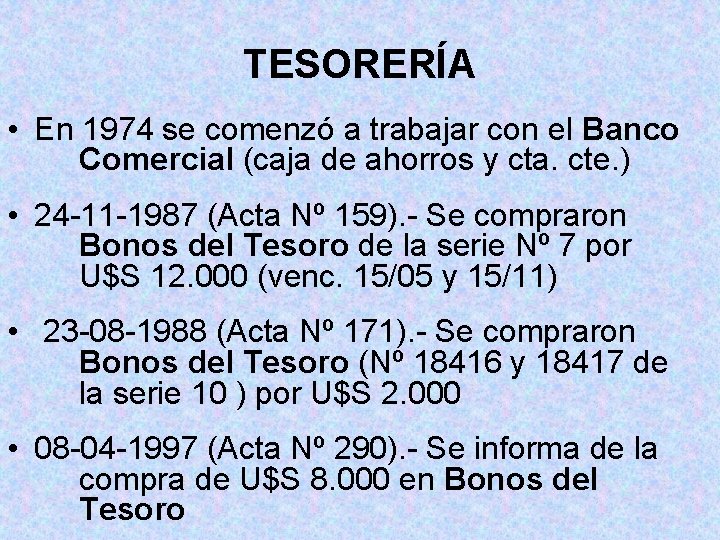 TESORERÍA

• En 1974 se comenzó a trabajar con el Banco Comercial (caja de ahorros y cta. cte.)

• 24-11-1987 (Acta Nº 159).- Se compraron Bonos del Tesoro de la serie Nº 7 por U$S 12.000 (venc. 15/05 y 15/11)

• 23-08-1988 (Acta Nº 171).- Se compraron Bonos del Tesoro (Nº 18416 y 18417 de la serie 10 ) por U$S 2.000

• 08-04-1997 (Acta Nº 290).- Se informa de la compra de U$S 8.000 en Bonos del Tesoro